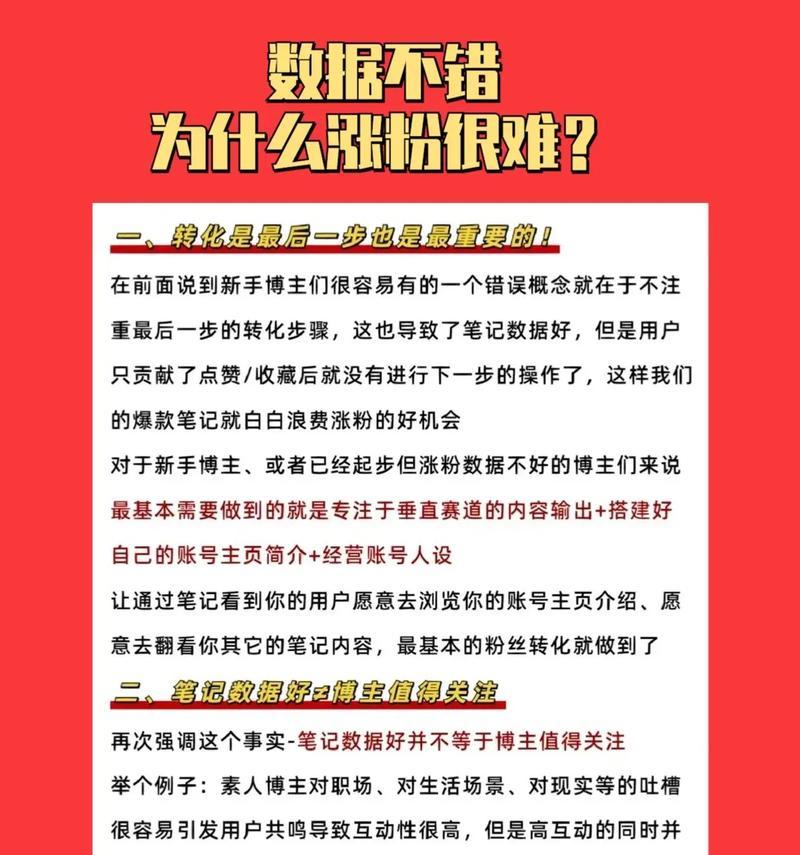 数据不错
为什么涨粉很难？

一、转化是最后一步也是最重要的！

在前面说到新手博主们很容易有的一个错误概念就在于不注重最后一步的转化步骤，这也导致了笔记数据好，但是用户只贡献了点赞/收藏后就没有进行下一步的操作了，这样我们的爆款笔记就白白浪费涨粉的好机会

对于新手博主、或者已经起步但涨粉数据不好的博主们来说最基本需要做到的就是专注于垂直赛道的内容输出+搭建好自己的账号主页简介+经营账号人设

让通过笔记看到你的用户愿意去浏览你的账号主页介绍、愿意去翻看你其它的笔记内容，最基本的粉丝转化就做到了

二、笔记数据好≠博主值得关注

再次强调这个事实-笔记数据好并不等于博主值得关注

举个例子：素人博主对职场、对生活场景、对现实等的吐槽很容易引发用户共鸣导致互动性很高，但是高互动的同时并